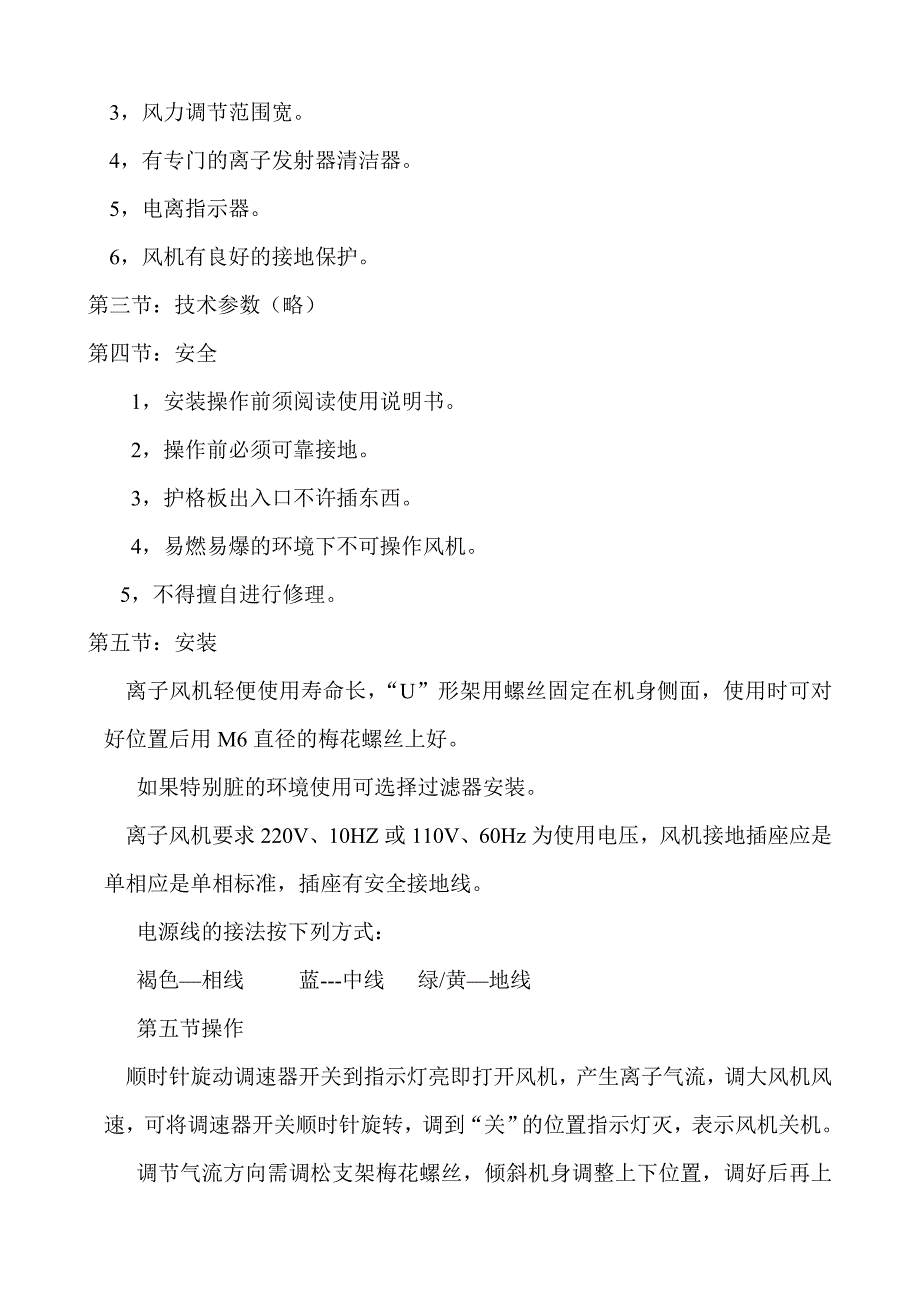 3，风力调节范围宽。

4，有专门的离子发射器清洁器。

5，电离指示器。

6，风机有良好的接地保护。

第三节：技术参数（略）

第四节：安全

1，安装操作前须阅读使用说明书。

2，操作前必须可靠接地。

3，护格板出入口不许插东西。

4，易燃易爆的环境下不可操作风机。

5，不得擅自进行修理。

第五节：安装

离子风机轻便使用寿命长，“U”形架用螺丝固定在机身侧面，使用时可对好位置后用 M6 直径的梅花螺丝上好。

如果特别脏的环境使用可选择过滤器安装。

离子风机要求 220V、10HZ 或 110V、60Hz 为使用电压，风机接地插座应是单相应是单相标准，插座有安全接地线。

电源线的接法按下列方式：

褐色—相线　　蓝---中线　　绿/黄—地线

第五节操作

顺时针旋动调速器开关到指示灯亮即打开风机，产生离子气流，调大风机风速，可将调速器开关顺时针旋转，调到“关”的位置指示灯灭，表示风机关机。

调节气流方向需调松支架梅花螺丝，倾斜机身调整上下位置，调好后再上